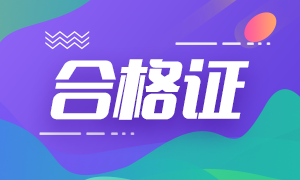 合格证